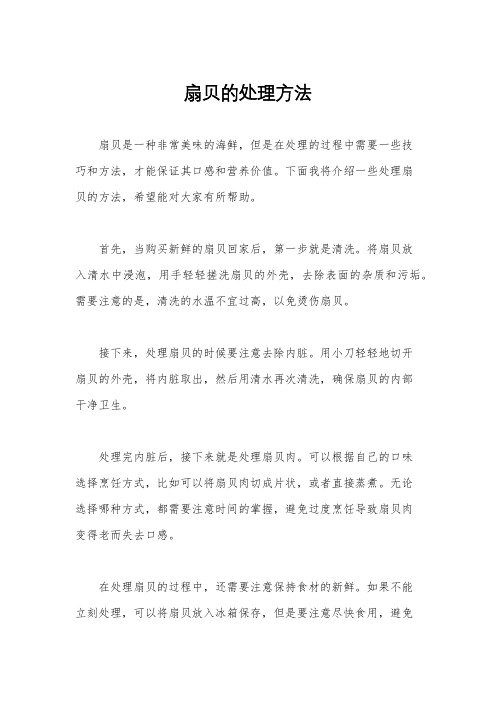 扇贝的处理方法

扇贝是一种非常美味的海鲜，但是在处理的过程中需要一些技巧和方法，才能保证其口感和营养价值。下面我将介绍一些处理扇贝的方法，希望能对大家有所帮助。

首先，当购买新鲜的扇贝回家后，第一步就是清洗。将扇贝放入清水中浸泡，用手轻轻搓洗扇贝的外壳，去除表面的杂质和污垢。需要注意的是，清洗的水温不宜过高，以免烫伤扇贝。

接下来，处理扇贝的时候要注意去除内脏。用小刀轻轻地切开扇贝的外壳，将内脏取出，然后用清水再次清洗，确保扇贝的内部干净卫生。

处理完内脏后，接下来就是处理扇贝肉。可以根据自己的口味选择烹饪方式，比如可以将扇贝肉切成片状，或者直接蒸煮。无论选择哪种方式，都需要注意时间的掌握，避免过度烹饪导致扇贝肉变得老而失去口感。

在处理扇贝的过程中，还需要注意保持食材的新鲜。如果不能立刻处理，可以将扇贝放入冰箱保存，但是要注意尽快食用，避免